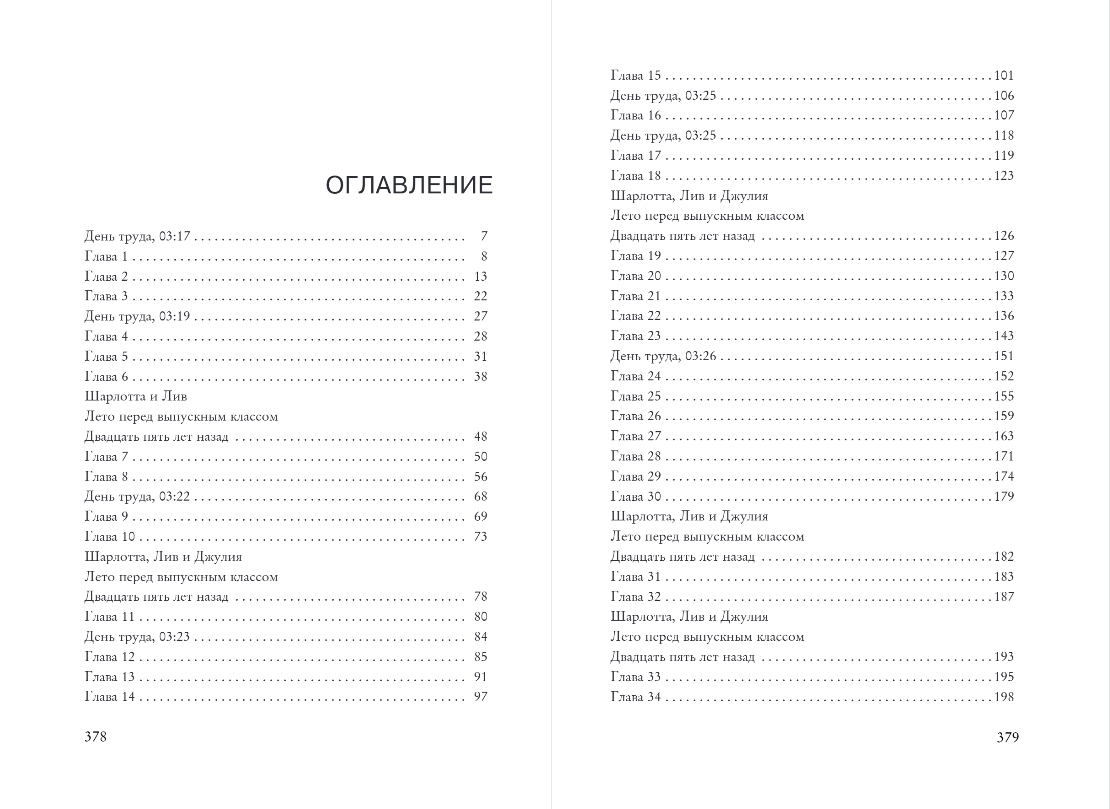 ОГЛАВЛЕНИЕ

День труда, 03:17 7
Глава 1 8
Глава 2 13
Глава 3 22
День труда, 03:19 27
Глава 4 28
Глава 5 31
Глава 6 38
Шарлотта и Лив
Лето перед выпускным классом
Двадцать пять лет назад 48
Глава 7 50
Глава 8 56
День труда, 03:22 68
Глава 9 69
Глава 10 73
Шарлотта, Лив и Джулия
Лето перед выпускным классом
Двадцать пять лет назад 78
Глава 11 80
День труда, 03:23 84
Глава 12 85
Глава 13 91
Глава 14 97

378

Глава 15 101
День труда, 03:25 106
Глава 16 107
День труда, 03:25 118
Глава 17 119
Глава 18 123
Шарлотта, Лив и Джулия
Лето перед выпускным классом
Двадцать пять лет назад 126
Глава 19 127
Глава 20 130
Глава 21 133
Глава 22 136
Глава 23 143
День труда, 03:26 151
Глава 24 152
Глава 25 155
Глава 26 159
Глава 27 163
Глава 28 171
Глава 29 174
Глава 30 179
Шарлотта, Лив и Джулия
Лето перед выпускным классом
Двадцать пять лет назад 182
Глава 31 183
Глава 32 187
Шарлотта, Лив и Джулия
Лето перед выпускным классом
Двадцать пять лет назад 193
Глава 33 195
Глава 34 198

379